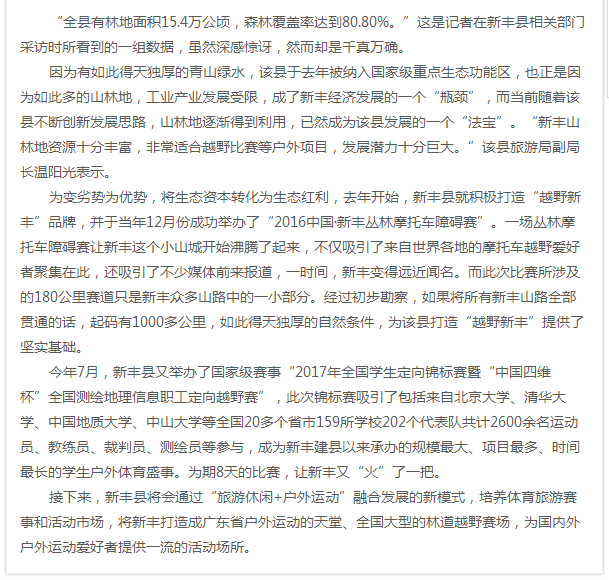 “全县有林地面积15.4万公顷，森林覆盖率达到80.80%。”这是记者在新丰县相关部门采访时所看到的一组数据，虽然深感惊讶，然而却是千真万确。

因为有如此得天独厚的青山绿水，该县于去年被纳入国家级重点生态功能区，也正是因为如此多的山林地，工业产业发展受限，成了新丰经济发展的一个“瓶颈”，而当前随着该县不断创新发展思路，山林地逐渐得到利用，已然成为该县发展的一个“法宝”。“新丰山林地资源十分丰富，非常适合越野比赛等户外项目，发展潜力十分巨大。”该县旅游局副局长温阳光表示。

为变劣势为优势，将生态资本转化为生态红利，去年开始，新丰县就积极打造“越野新丰”品牌，并于当年12月份成功举办了“2016中国·新丰丛林摩托车障碍赛”。一场丛林摩托车障碍赛让新丰这个小山城开始沸腾了起来，不仅吸引了来自世界各地的摩托车越野爱好者聚集在此，还吸引了不少媒体前来报道，一时间，新丰变得远近闻名。而此次比赛所涉及的180公里赛道只是新丰众多山路中的一小部分。经过初步勘察，如果将所有新丰山路全部贯通的话，起码有1000多公里，如此得天独厚的自然条件，为该县打造“越野新丰”提供了坚实基础。

今年7月，新丰县又举办了国家级赛事“2017年全国学生定向锦标赛暨“中国四维杯”全国测绘地理信息职工定向越野赛”，此次锦标赛吸引了包括来自北京大学、清华大学、中国地质大学、中山大学等全国20多个省市159所学校202个代表队共计2600余名运动员、教练员、裁判员、测绘员等参与，成为新丰建县以来承办的规模最大、项目最多、时间最长的学生户外体育盛事。为期8天的比赛，让新丰又“火”了一把。

接下来，新丰县将会通过“旅游休闲+户外运动”融合发展的新模式，培养体育旅游赛事和活动市场，将新丰打造成广东省户外运动的天堂、全国大型的林道越野赛场，为国内外户外运动爱好者提供一流的活动场所。